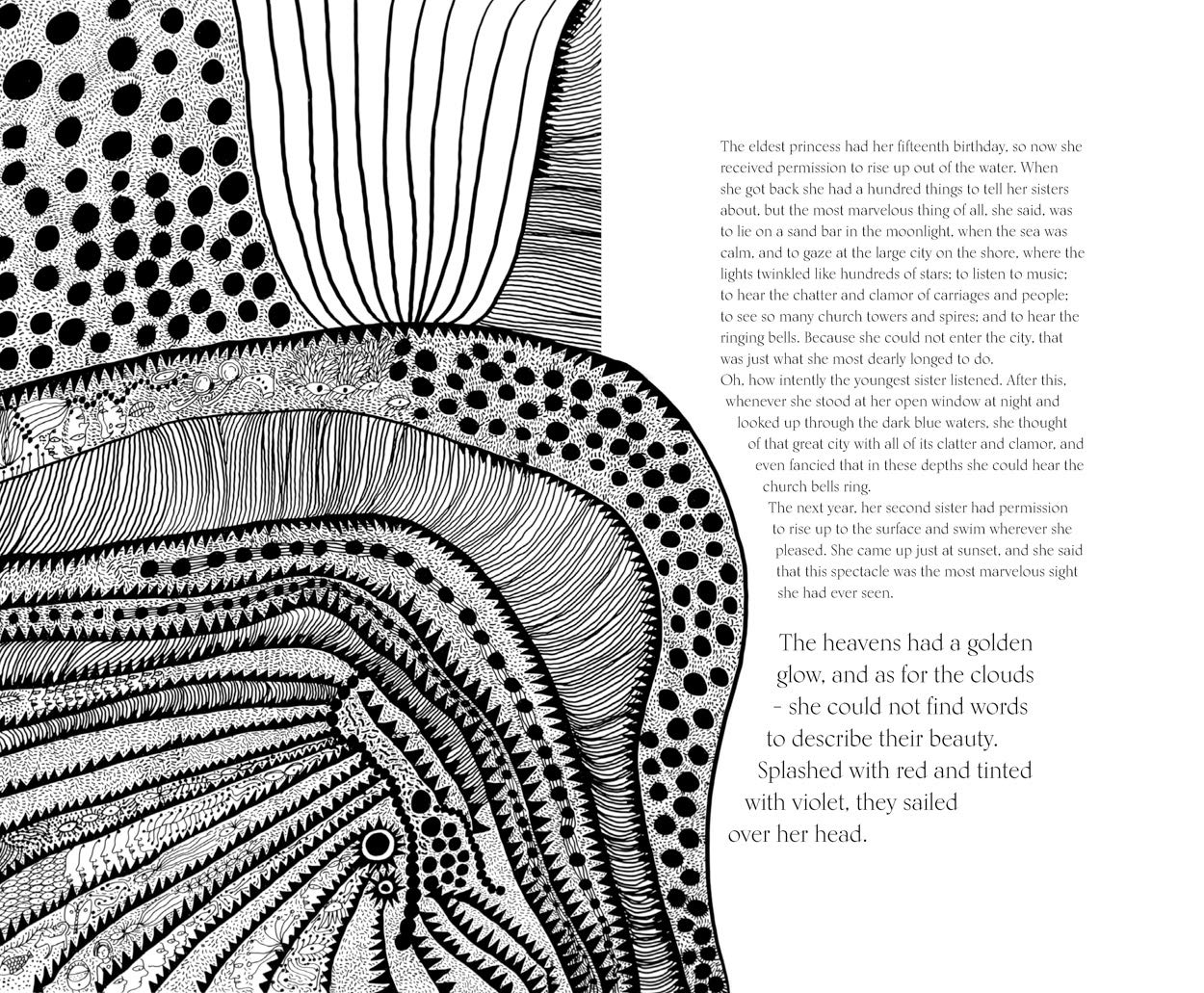 The eldest princess had her fifteenth birthday, so now she received permission to rise up out of the water. When she got back she had a hundred things to tell her sisters about, but the most marvelous thing of all, she said, was to lie on a sand bar in the moonlight, when the sea was calm, and to gaze at the large city on the shore, where the lights twinkled like hundreds of stars; to listen to music; to hear the chatter and clamor of carriages and people; to see so many church towers and spires; and to hear the ringing bells. Because she could not enter the city, that was just what she most dearly longed to do.
Oh, how intently the youngest sister listened. After this, whenever she stood at her open window at night and looked up through the dark blue waters, she thought of that great city with all of its clatter and clamor, and even fancied that in these depths she could hear the church bells ring.
The next year, her second sister had permission to rise up to the surface and swim wherever she pleased. She came up just at sunset, and she said that this spectacle was the most marvelous sight she had ever seen.

The heavens had a golden glow, and as for the clouds – she could not find words to describe their beauty. Splashed with red and tinted with violet, they sailed over her head.